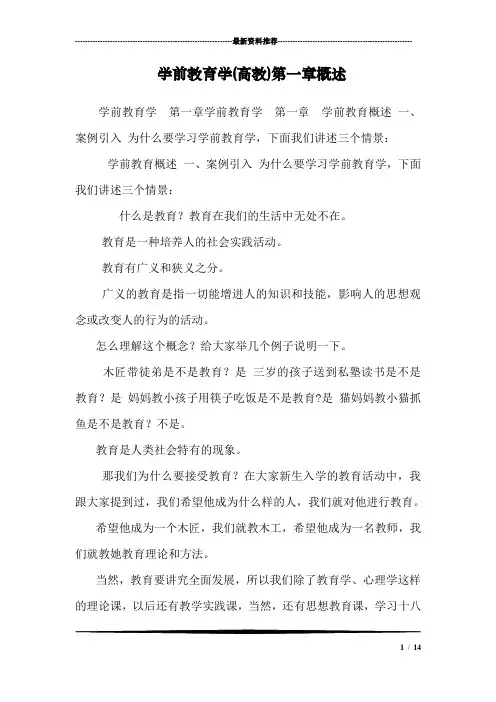 最新资料推荐

学前教育学(高教)第一章概述

学前教育学　第一章学前教育学　第一章　学前教育概述 一、案例引入 为什么要学习学前教育学，下面我们讲述三个情景：

学前教育概述 一、案例引入 为什么要学习学前教育学，下面我们讲述三个情景：

什么是教育？教育在我们的生活中无处不在。

教育是一种培养人的社会实践活动。

教育有广义和狭义之分。

广义的教育是指一切能增进人的知识和技能，影响人的思想观念或改变人的行为的活动。

怎么理解这个概念？给大家举几个例子说明一下。

木匠带徒弟是不是教育？是 三岁的孩子送到私塾读书是不是教育？是 妈妈教小孩子用筷子吃饭是不是教育?是 猫妈妈教小猫抓鱼是不是教育？不是。

教育是人类社会特有的现象。

那我们为什么要接受教育？在大家新生入学的教育活动中，我跟大家提到过，我们希望他成为什么样的人，我们就对他进行教育。

希望他成为一个木匠，我们就教木工，希望他成为一名教师，我们就教她教育理论和方法。

当然，教育要讲究全面发展，所以我们除了教育学、心理学这样的理论课，以后还有教学实践课，当然，还有思想教育课，学习十八

1 / 14